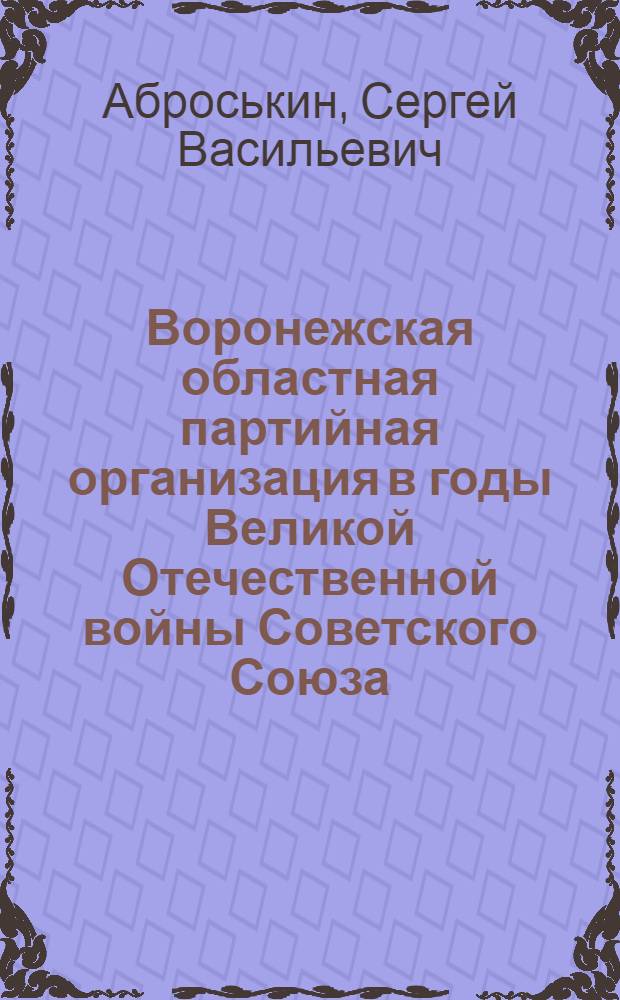 Аброськин, Сергей Васильевич

Воронежская областная партийная организация в годы Великой Отечественной войны Советского Союза